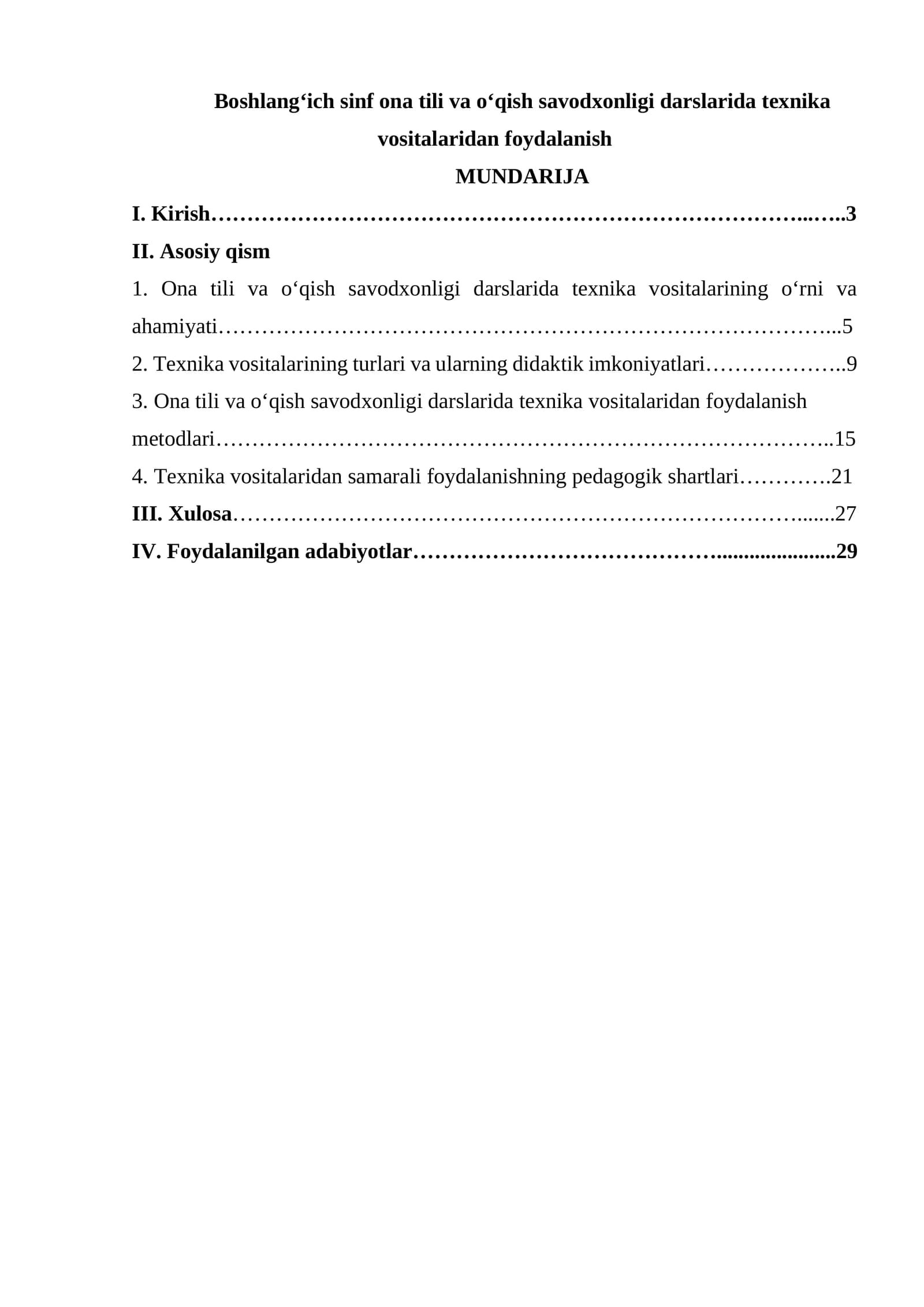 Boshlang'ich sinf ona tili va o'qish savodxonligi darslarida texnika vositalaridan foydalanish

MUNDARIJA

I. Kirish 3

II. Asosiy qism

1. Ona tili va o'qish savodxonligi darslarida texnika vositalarining o'rni va ahamiyati 5

2. Texnika vositalarining turlari va ularning didaktik imkoniyatlari 9

3. Ona tili va o'qish savodxonligi darslarida texnika vositalaridan foydalanish metodlari 15

4. Texnika vositalaridan samarali foydalanishning pedagogik shartlari 21

III. Xulosa 27

IV. Foydalanilgan adabiyotlar 29